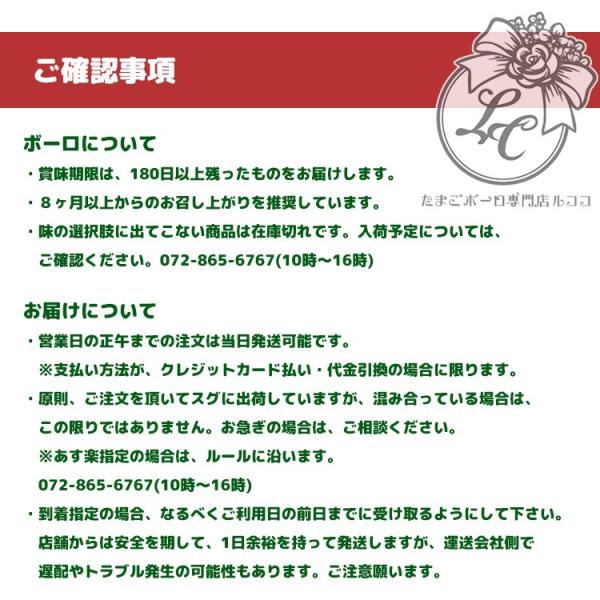 ご確認事項

LC

たまごボーロ専門店ルココ

ボーロについて

・賞味期限は、180日以上残ったものをお届けします。

・８ヶ月以上からのお召し上がりを推奨しています。

・味の選択肢に出てこない商品は在庫切れです。入荷予定については、ご確認ください。072-865-6767(10時～16時)

お届けについて

・営業日の正午までの注文は当日発送可能です。
※支払い方法が、クレジットカード払い・代金引換の場合に限ります。

・原則、ご注文を頂いてスグに出荷していますが、混み合っている場合は、この限りではありません。お急ぎの場合は、ご相談ください。
※あす楽指定の場合は、ルールに沿います。
072-865-6767(10時～16時)

・到着指定の場合、なるべくご利用日の前日までに受け取るようにして下さい。店舗からは安全を期して、1日余裕を持って発送しますが、運送会社側で遅配やトラブル発生の可能性もあります。ご注意願います。